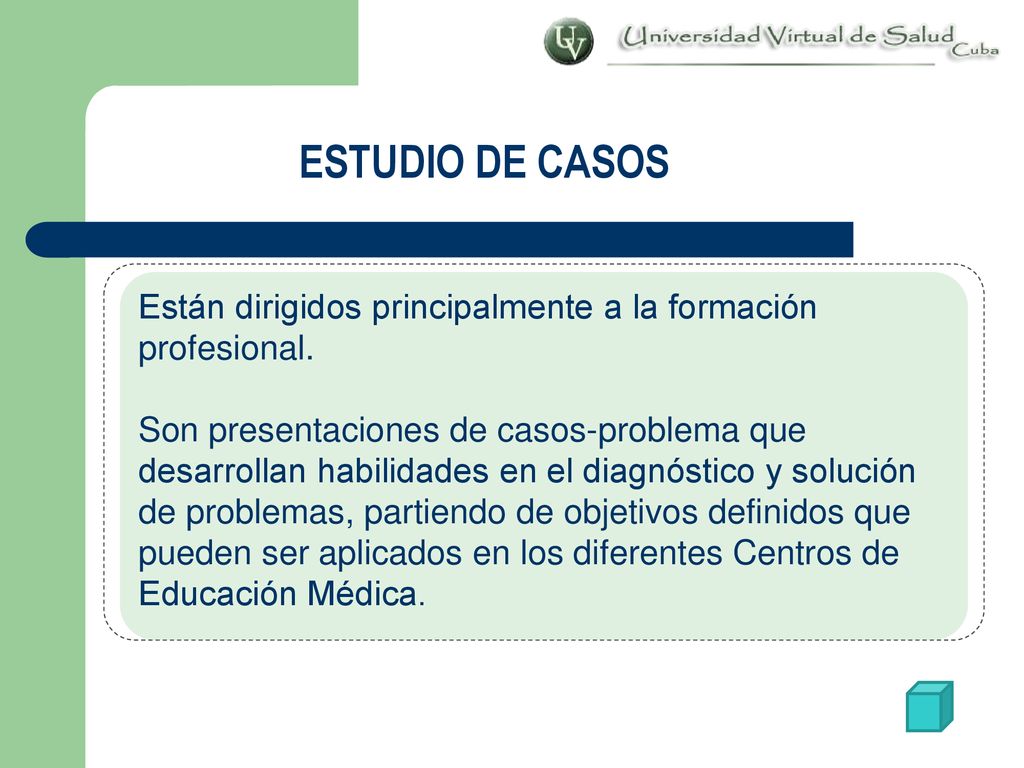 UV Universidad Virtual de Salud Cuba

ESTUDIO DE CASOS

Están dirigidos principalmente a la formación profesional.

Son presentaciones de casos-problema que desarrollan habilidades en el diagnóstico y solución de problemas, partiendo de objetivos definidos que pueden ser aplicados en los diferentes Centros de Educación Médica.